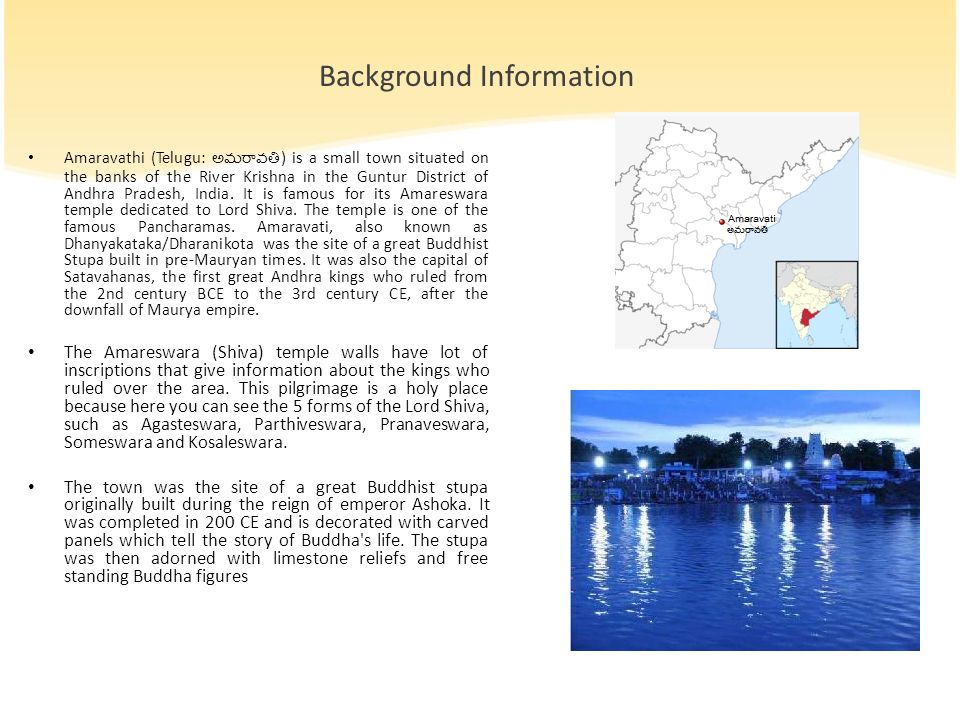 Background Information

• Amaravathi (Telugu: అమరావతి) is a small town situated on the banks of the River Krishna in the Guntur District of Andhra Pradesh, India. It is famous for its Amareswara temple dedicated to Lord Shiva. The temple is one of the famous Pancharamas. Amaravati, also known as Dhanyakataka/Dharanikota was the site of a great Buddhist Stupa built in pre-Mauryan times. It was also the capital of Satavahanas, the first great Andhra kings who ruled from the 2nd century BCE to the 3rd century CE, after the downfall of Maurya empire.

• The Amareswara (Shiva) temple walls have lot of inscriptions that give information about the kings who ruled over the area. This pilgrimage is a holy place because here you can see the 5 forms of the Lord Shiva, such as Agasteswara, Parthiveswara, Pranaveswara, Someswara and Kosaleswara.

• The town was the site of a great Buddhist stupa originally built during the reign of emperor Ashoka. It was completed in 200 CE and is decorated with carved panels which tell the story of Buddha's life. The stupa was then adorned with limestone reliefs and free standing Buddha figures

Amaravati
అమరావతి